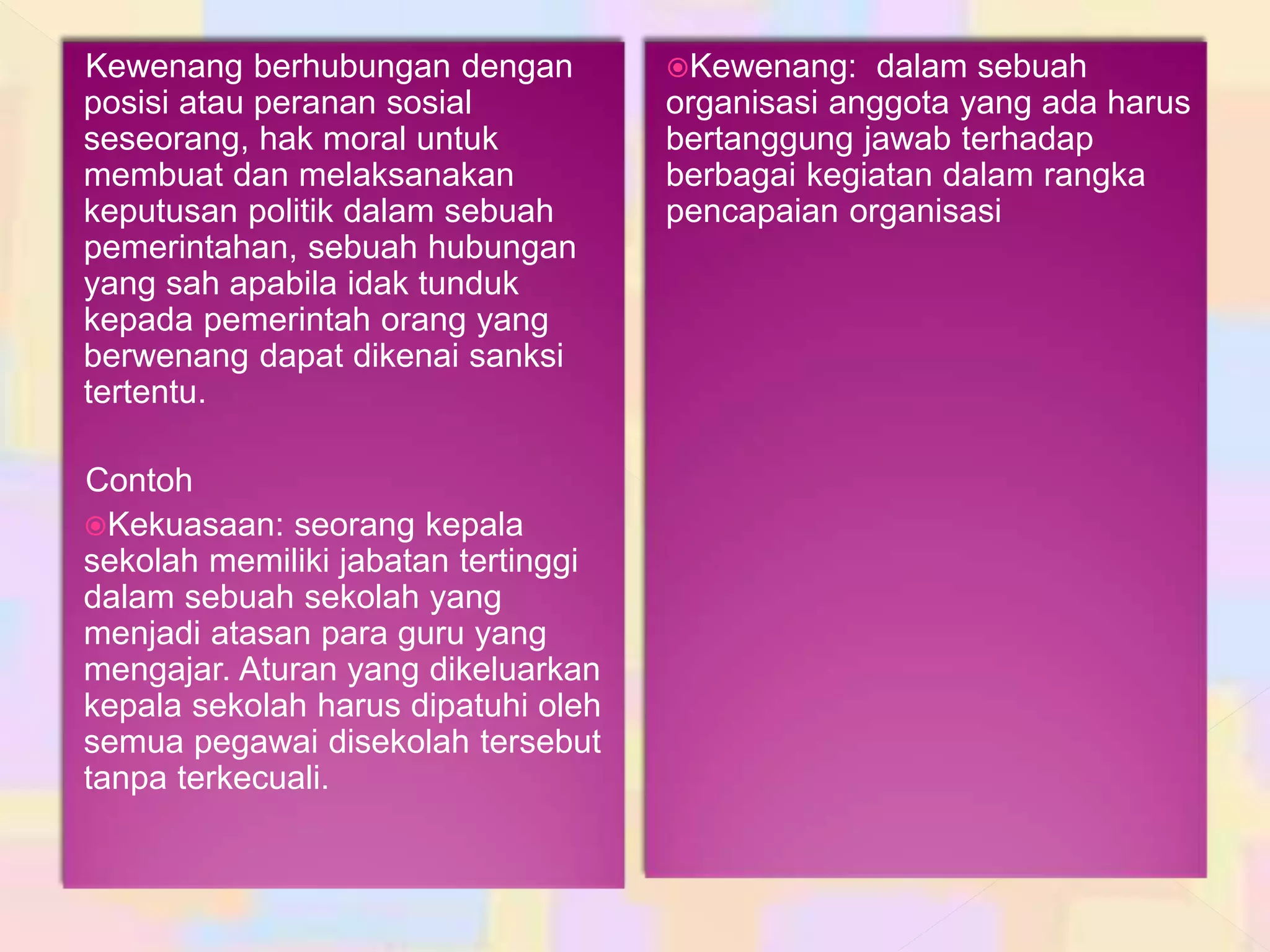 Kewenang berhubungan dengan posisi atau peranan sosial seseorang, hak moral untuk membuat dan melaksanakan keputusan politik dalam sebuah pemerintahan, sebuah hubungan yang sah apabila idak tunduk kepada pemerintah orang yang berwenang dapat dikenai sanksi tertentu.

Contoh

Kekuasaan: seorang kepala sekolah memiliki jabatan tertinggi dalam sebuah sekolah yang menjadi atasan para guru yang mengajar. Aturan yang dikeluarkan kepala sekolah harus dipatuhi oleh semua pegawai disekolah tersebut tanpa terkecuali.

Kewenang: dalam sebuah organisasi anggota yang ada harus bertanggung jawab terhadap berbagai kegiatan dalam rangka pencapaian organisasi